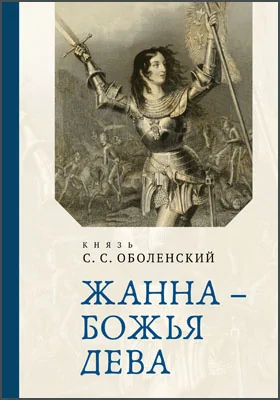 КНЯЗЬ
С. С. ОБОЛЕНСКИЙ

ЖАННА –
БОЖЬЯ
ДЕВА